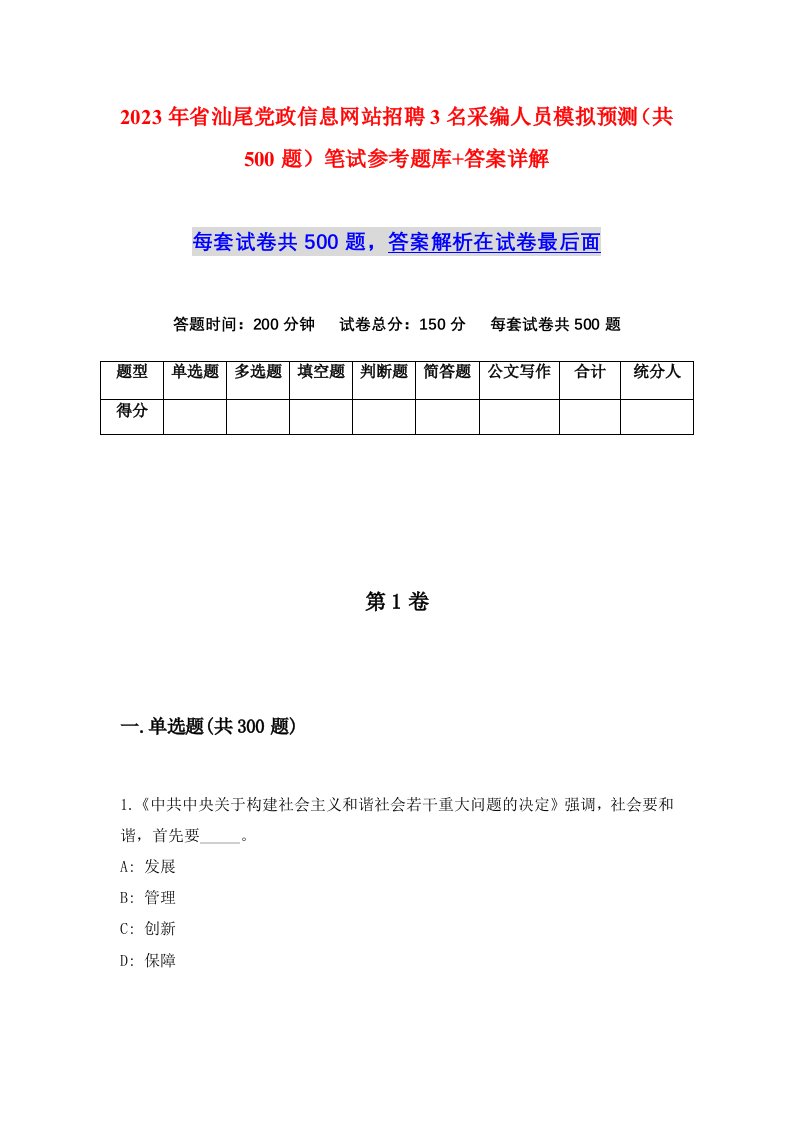 2023年省汕尾党政信息网站招聘3名采编人员模拟预测（共500题）笔试参考题库+答案详解

每套试卷共500题，答案解析在试卷最后面

答题时间：200分钟　试卷总分：150分　每套试卷共500题

| 题型 | 单选题 | 多选题 | 填空题 | 判断题 | 简答题 | 公文写作 | 合计 | 统分人 |
|---|---|---|---|---|---|---|---|---|
| 得分 |  |  |  |  |  |  |  |  |

第1卷

一.单选题(共300题)

1.《中共中央关于构建社会主义和谐社会若干重大问题的决定》强调，社会要和谐，首先要_____。

A: 发展

B: 管理

C: 创新

D: 保障